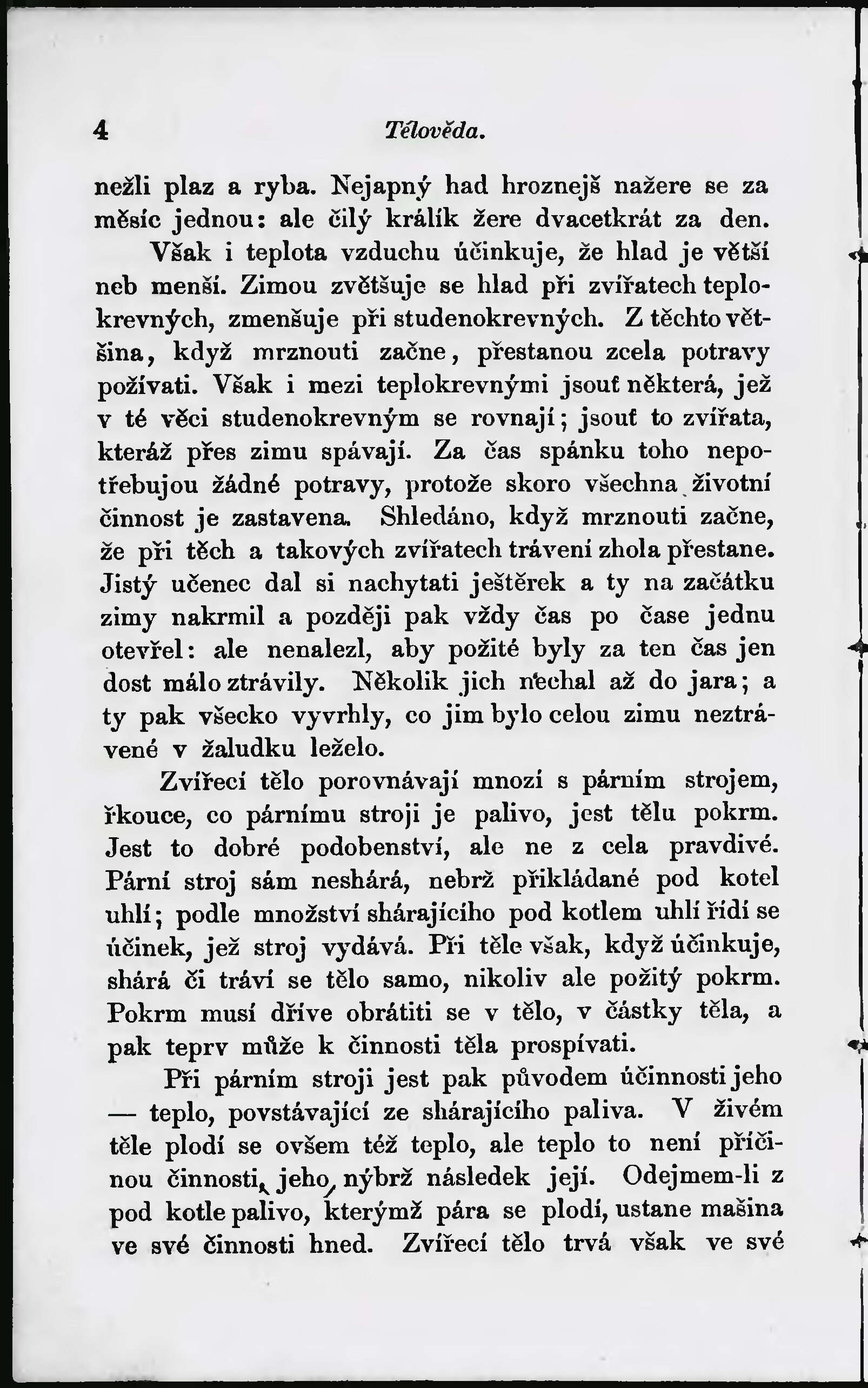 4 Tělověda.

nežli plaz a ryba. Nejapný had hroznejš nažere se za měsíc jednou: ale čilý králík žere dvacetkrát za den.

Však i teplota vzduchu účinkuje, že hlad je větší neb menší. Zimou zvětšuje se hlad při zvířatech teplokrevných, zmenšuje při studenokrevných. Z těchto většina, když mrznouti začne, přestanou zcela potravy požívati. Však i mezi teplokrevnými jsouť některá, jež v té věci studenokrevným se rovnají; jsouť to zvířata, kteráž přes zimu spávají. Za čas spánku toho nepotřebujou žádné potravy, protože skoro všechna životní činnost je zastavena. Shledáno, když mrznouti začne, že při těch a takových zvířatech trávení zhola přestane. Jistý učenec dal si nachytati ještěrek a ty na začátku zimy nakrmil a později pak vždy čas po čase jednu otevřel: ale nenalezl, aby požité byly za ten čas jen dost málo ztrávily. Několik jich nechal až do jara; a ty pak všecko vyvrhly, co jim bylo celou zimu neztrávené v žaludku leželo.

Zvířecí tělo porovnávají mnozí s párním strojem, řkouce, co párnímu stroji je palivo, jest tělu pokrm. Jest to dobré podobenství, ale ne z cela pravdivé. Pární stroj sám neshárá, nebrž přikládané pod kotel uhlí; podle množství shárajícího pod kotlem uhlí řídí se účinek, jež stroj vydává. Při těle však, když účinkuje, shárá či tráví se tělo samo, nikoliv ale požitý pokrm. Pokrm musí dříve obrátiti se v tělo, v částky těla, a pak teprv může k činnosti těla prospívati.

Při párním stroji jest pak původem účinnosti jeho — teplo, povstávající ze shárajícího paliva. V živém těle plodí se ovšem též teplo, ale teplo to není příčinou činnosti jeho, nýbrž následek její. Odejmem-li z pod kotle palivo, kterýmž pára se plodí, ustane mašina ve své činnosti hned. Zvířecí tělo trvá však ve své